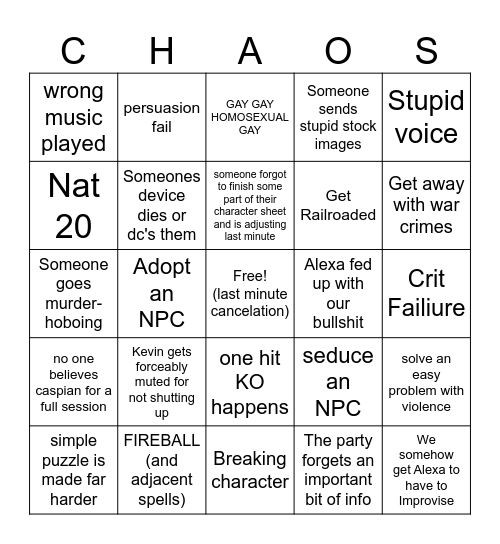 | C | H | A | O | S |
|---|---|---|---|---|
| wrong music played | persuasion fail | GAY GAY HOMOSEXUAL GAY | Someone sends stupid stock images | Stupid voice |
| Nat 20 | Someones device dies or dc's them | someone forgot to finish some part of their character sheet and is adjusting last minute | Get Railroaded | Get away with war crimes |
| Someone goes murder-hoboing | Adopt an NPC | Free! (last minute cancelation) | Alexa fed up with our bullshit | Crit Failiure |
| no one believes caspian for a full session | Kevin gets forceably muted for not shutting up | one hit KO happens | seduce an NPC | solve an easy problem with violence |
| simple puzzle is made far harder | FIREBALL (and adjacent spells) | Breaking character | The party forgets an important bit of info | We somehow get Alexa to have to Improvise |